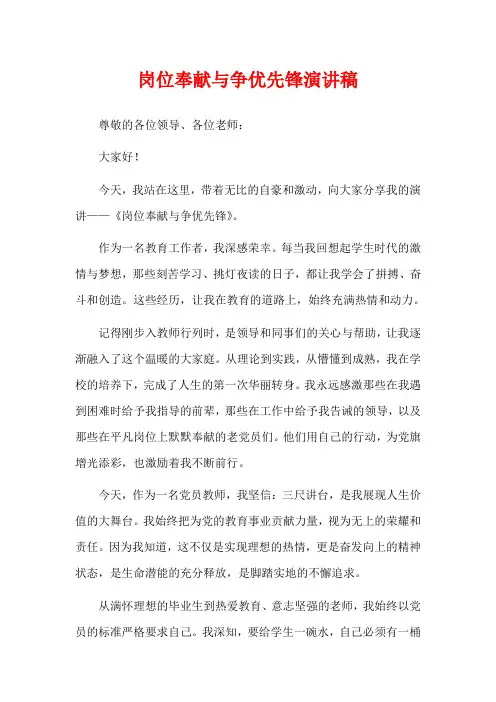 岗位奉献与争优先锋演讲稿

尊敬的各位领导、各位老师：

大家好！

今天，我站在这里，带着无比的自豪和激动，向大家分享我的演讲——《岗位奉献与争优先锋》。

作为一名教育工作者，我深感荣幸。每当我回想起学生时代的激情与梦想，那些刻苦学习、挑灯夜读的日子，都让我学会了拼搏、奋斗和创造。这些经历，让我在教育的道路上，始终充满热情和动力。

记得刚步入教师行列时，是领导和同事们的关心与帮助，让我逐渐融入了这个温暖的大家庭。从理论到实践，从懵懂到成熟，我在学校的培养下，完成了人生的第一次华丽转身。我永远感激那些在我遇到困难时给予我指导的前辈，那些在工作中给予我告诫的领导，以及那些在平凡岗位上默默奉献的老党员们。他们用自己的行动，为党旗增光添彩，也激励着我不断前行。

今天，作为一名党员教师，我坚信：三尺讲台，是我展现人生价值的大舞台。我始终把为党的教育事业贡献力量，视为无上的荣耀和责任。因为我知道，这不仅是实现理想的热情，更是奋发向上的精神状态，是生命潜能的充分释放，是脚踏实地的不懈追求。

从满怀理想的毕业生到热爱教育、意志坚强的老师，我始终以党员的标准严格要求自己。我深知，要给学生一碗水，自己必须有一桶